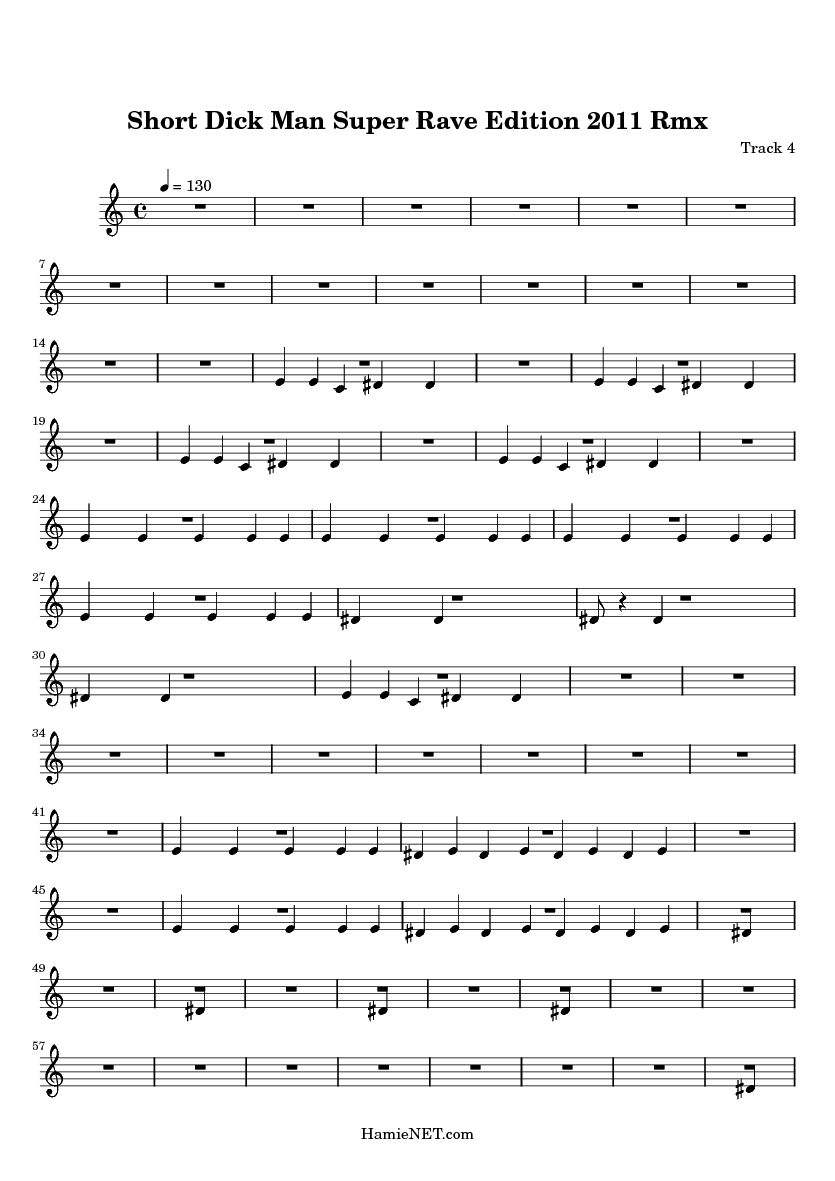 Short Dick Man Super Rave Edition 2011 Rmx

Track 4

= 130

7

14

19

24

27

30

34

41

45

49

57

HamieNET.com